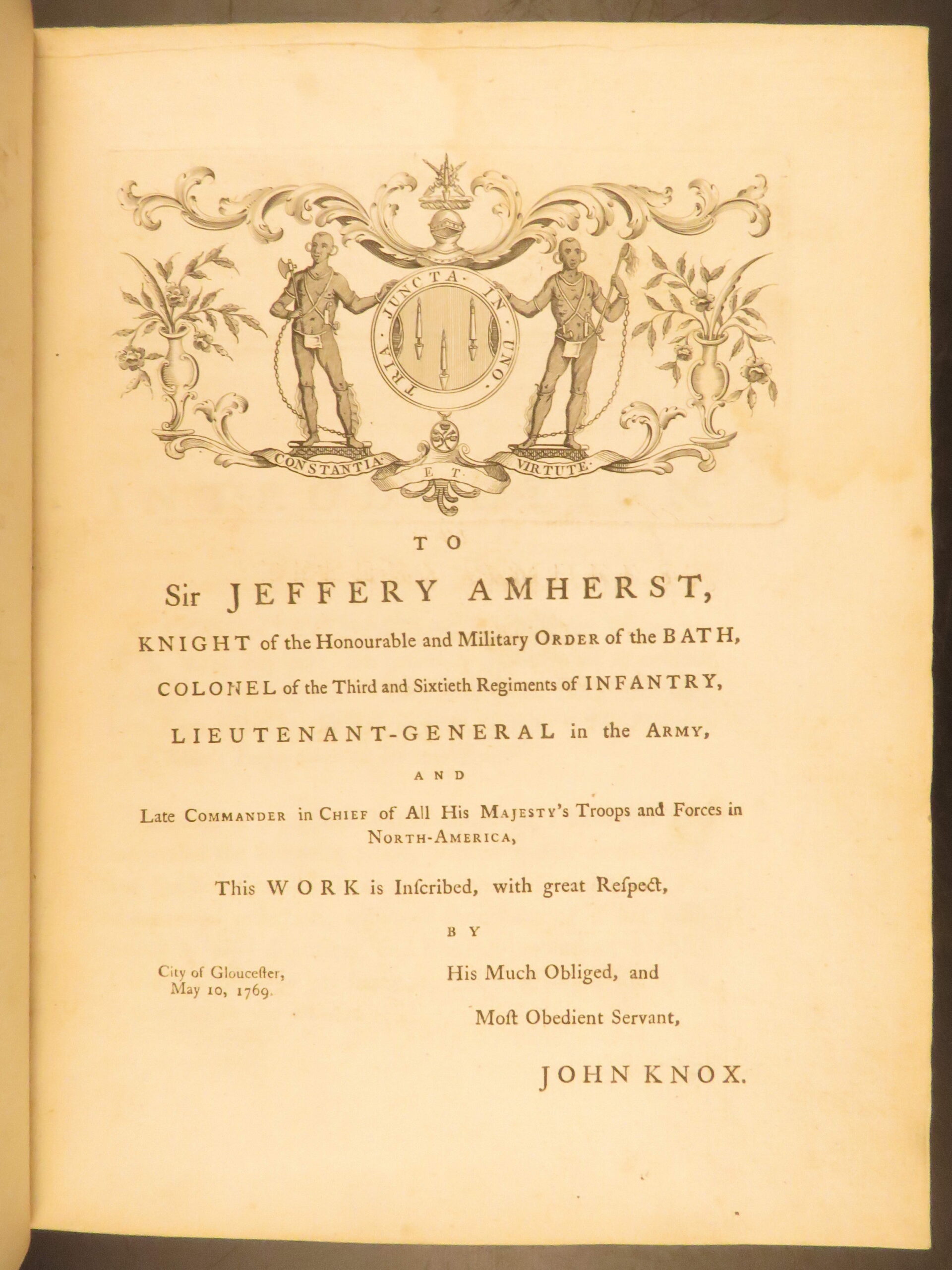 TRIA · JUNCTA · IN · UNO ·

CONSTANTIA · ET · VIRTUTE ·

TO

Sir JEFFERY AMHERST,

KNIGHT of the Honourable and Military ORDER of the BATH,

COLONEL of the Third and Sixtieth Regiments of INFANTRY,

LIEUTENANT-GENERAL in the ARMY,

AND

Late COMMANDER in CHIEF of All His MAJESTY's Troops and Forces in NORTH-AMERICA,

This WORK is Inſcribed, with great Reſpect,

BY

City of Glouceſter, May 10, 1769.

His Much Obliged, and

Moſt Obedient Servant,

JOHN KNOX.